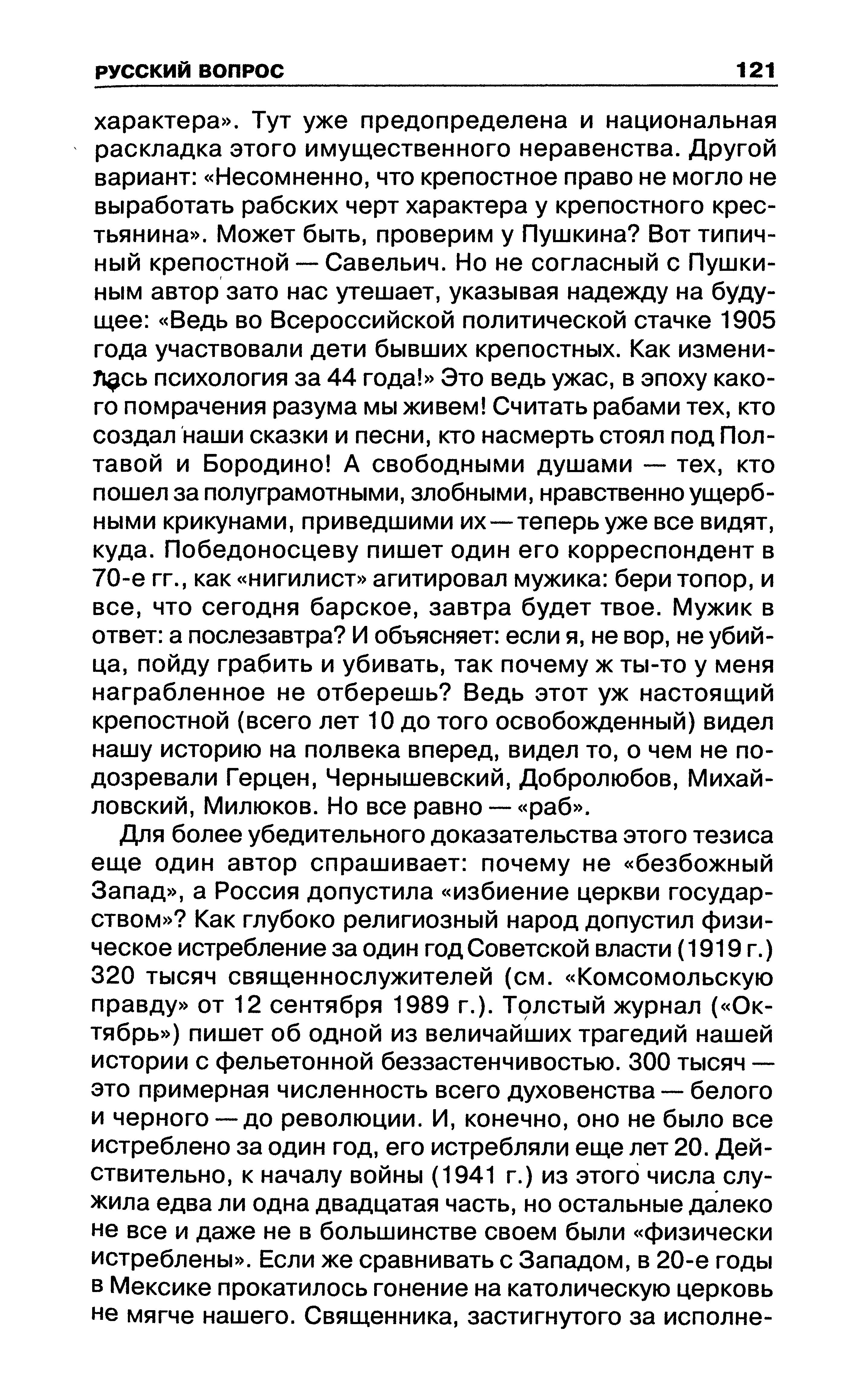 РУССКИЙ ВОПРОС 121

характера». Тут уже предопределена и национальная раскладка этого имущественного неравенства. Другой вариант: «Несомненно, что крепостное право не могло не выработать рабских черт характера у крепостного крестьянина». Может быть, проверим у Пушкина? Вот типичный крепостной — Савельич. Но не согласный с Пушкиным автор зато нас утешает, указывая надежду на будущее: «Ведь во Всероссийской политической стачке 1905 года участвовали дети бывших крепостных. Как изменилась психология за 44 года!» Это ведь ужас, в эпоху какого помрачения разума мы живем! Считать рабами тех, кто создал наши сказки и песни, кто насмерть стоял под Полтавой и Бородино! А свободными душами — тех, кто пошел за полуграмотными, злобными, нравственно ущербными крикунами, приведшими их — теперь уже все видят, куда. Победоносцеву пишет один его корреспондент в 70-е гг., как «нигилист» агитировал мужика: бери топор, и все, что сегодня барское, завтра будет твое. Мужик в ответ: а послезавтра? И объясняет: если я, не вор, не убийца, пойду грабить и убивать, так почему ж ты-то у меня награбленное не отберешь? Ведь этот уж настоящий крепостной (всего лет 10 до того освобожденный) видел нашу историю на полвека вперед, видел то, о чем не подозревали Герцен, Чернышевский, Добролюбов, Михайловский, Милюков. Но все равно — «раб».

Для более убедительного доказательства этого тезиса еще один автор спрашивает: почему не «безбожный Запад», а Россия допустила «избиение церкви государством»? Как глубоко религиозный народ допустил физическое истребление за один год Советской власти (1919 г.) 320 тысяч священнослужителей (см. «Комсомольскую правду» от 12 сентября 1989 г.). Толстый журнал («Октябрь») пишет об одной из величайших трагедий нашей истории с фельетонной беззастенчивостью. 300 тысяч — это примерная численность всего духовенства — белого и черного — до революции. И, конечно, оно не было все истреблено за один год, его истребляли еще лет 20. Действительно, к началу войны (1941 г.) из этого числа служила едва ли одна двадцатая часть, но остальные далеко не все и даже не в большинстве своем были «физически истреблены». Если же сравнивать с Западом, в 20-е годы в Мексике прокатилось гонение на католическую церковь не мягче нашего. Священника, застигнутого за исполне-